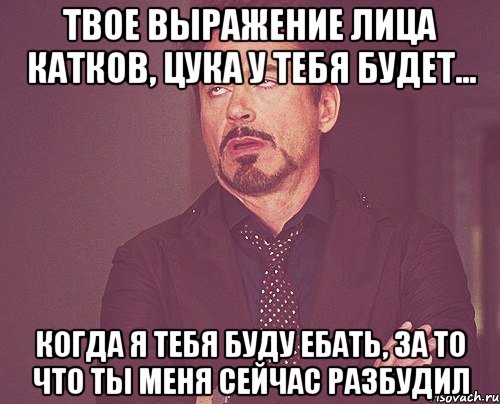 ТВОЕ ВЫРАЖЕНИЕ ЛИЦА КАТКОВ, ЦУКА У ТЕБЯ БУДЕТ...

КОГДА Я ТЕБЯ БУДУ ЕБАТЬ, ЗА ТО ЧТО ТЫ МЕНЯ СЕЙЧАС РАЗБУДИЛ

isovach.ru